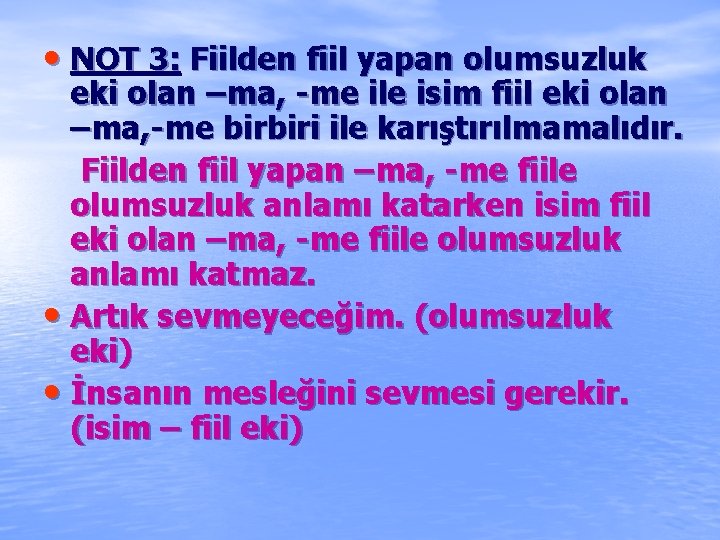 • NOT 3: Fiilden fiil yapan olumsuzluk eki olan –ma, -me ile isim fiil eki olan –ma,-me birbiri ile karıştırılmamalıdır.

Fiilden fiil yapan –ma, -me fiile olumsuzluk anlamı katarken isim fiil eki olan –ma, -me fiile olumsuzluk anlamı katmaz.

• Artık sevmeyeceğim. (olumsuzluk eki)

• İnsanın mesleğini sevmesi gerekir. (isim – fiil eki)